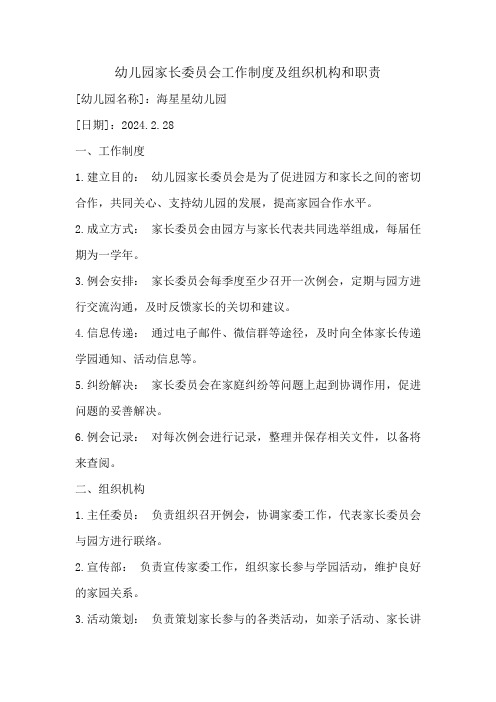 幼儿园家长委员会工作制度及组织机构和职责

[幼儿园名称]：海星星幼儿园

[日期]：2024.2.28

一、工作制度

1.建立目的： 幼儿园家长委员会是为了促进园方和家长之间的密切合作，共同关心、支持幼儿园的发展，提高家园合作水平。

2.成立方式： 家长委员会由园方与家长代表共同选举组成，每届任期为一学年。

3.例会安排： 家长委员会每季度至少召开一次例会，定期与园方进行交流沟通，及时反馈家长的关切和建议。

4.信息传递： 通过电子邮件、微信群等途径，及时向全体家长传递学园通知、活动信息等。

5.纠纷解决： 家长委员会在家庭纠纷等问题上起到协调作用，促进问题的妥善解决。

6.例会记录： 对每次例会进行记录，整理并保存相关文件，以备将来查阅。

二、组织机构

1.主任委员： 负责组织召开例会，协调家委工作，代表家长委员会与园方进行联络。

2.宣传部： 负责宣传家委工作，组织家长参与学园活动，维护良好的家园关系。

3.活动策划： 负责策划家长参与的各类活动，如亲子活动、家长讲